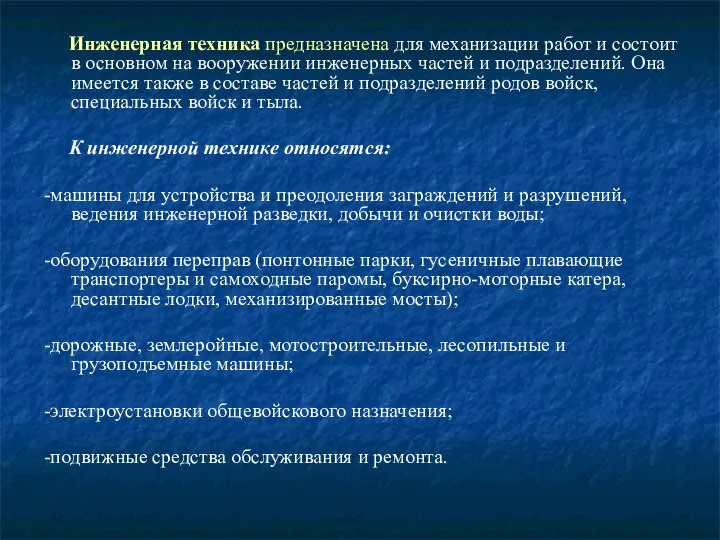 Инженерная техника предназначена для механизации работ и состоит в основном на вооружении инженерных частей и подразделений. Она имеется также в составе частей и подразделений родов войск, специальных войск и тыла.

К инженерной технике относятся:

-машины для устройства и преодоления заграждений и разрушений, ведения инженерной разведки, добычи и очистки воды;

-оборудования переправ (понтонные парки, гусеничные плавающие транспортеры и самоходные паромы, буксирно-моторные катера, десантные лодки, механизированные мосты);

-дорожные, землеройные, мотостроительные, лесопильные и грузоподъемные машины;

-электроустановки общевойскового назначения;

-подвижные средства обслуживания и ремонта.